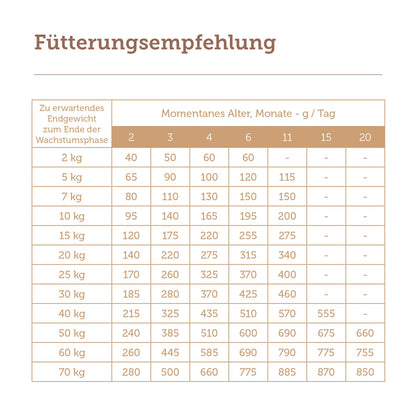 Fütterungsempfehlung

| Zu erwartendes Endgewicht zum Ende der Wachstumsphase | Momentanes Alter, Monate - g / Tag | | | | | | |
|---|---|---|---|---|---|---|---|
| | 2 | 3 | 4 | 6 | 11 | 15 | 20 |
| 2 kg | 40 | 50 | 60 | 60 | - | - | - |
| 5 kg | 65 | 90 | 100 | 120 | 115 | - | - |
| 7 kg | 80 | 110 | 130 | 150 | 150 | - | - |
| 10 kg | 95 | 140 | 165 | 195 | 200 | - | - |
| 15 kg | 120 | 175 | 220 | 255 | 275 | - | - |
| 20 kg | 140 | 220 | 275 | 315 | 340 | - | - |
| 25 kg | 170 | 260 | 325 | 370 | 400 | - | - |
| 30 kg | 185 | 280 | 370 | 425 | 460 | - | - |
| 40 kg | 215 | 325 | 435 | 510 | 570 | 555 | - |
| 50 kg | 240 | 385 | 510 | 600 | 690 | 675 | 660 |
| 60 kg | 260 | 445 | 585 | 690 | 790 | 775 | 755 |
| 70 kg | 280 | 500 | 660 | 775 | 885 | 870 | 850 |